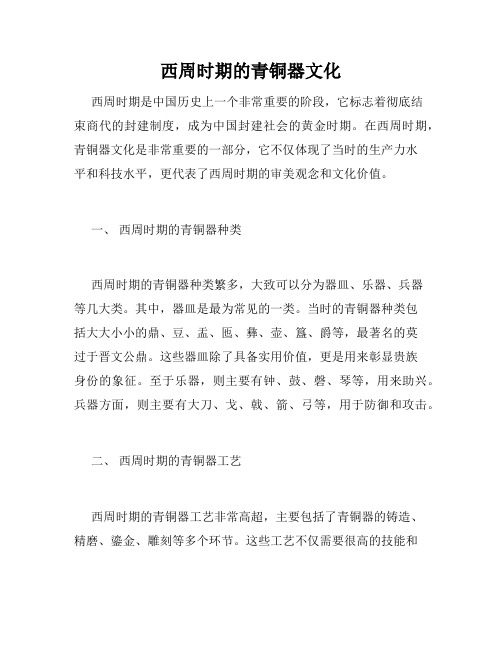 西周时期的青铜器文化

西周时期是中国历史上一个非常重要的阶段，它标志着彻底结束商代的封建制度，成为中国封建社会的黄金时期。在西周时期，青铜器文化是非常重要的一部分，它不仅体现了当时的生产力水平和科技水平，更代表了西周时期的审美观念和文化价值。

一、 西周时期的青铜器种类

西周时期的青铜器种类繁多，大致可以分为器皿、乐器、兵器等几大类。其中，器皿是最为常见的一类。当时的青铜器种类包括大大小小的鼎、豆、盂、匜、彝、壶、簋、爵等，最著名的莫过于晋文公鼎。这些器皿除了具备实用价值，更是用来彰显贵族身份的象征。至于乐器，则主要有钟、鼓、磬、琴等，用来助兴。兵器方面，则主要有大刀、戈、戟、箭、弓等，用于防御和攻击。

二、 西周时期的青铜器工艺

西周时期的青铜器工艺非常高超，主要包括了青铜器的铸造、精磨、鎏金、雕刻等多个环节。这些工艺不仅需要很高的技能和